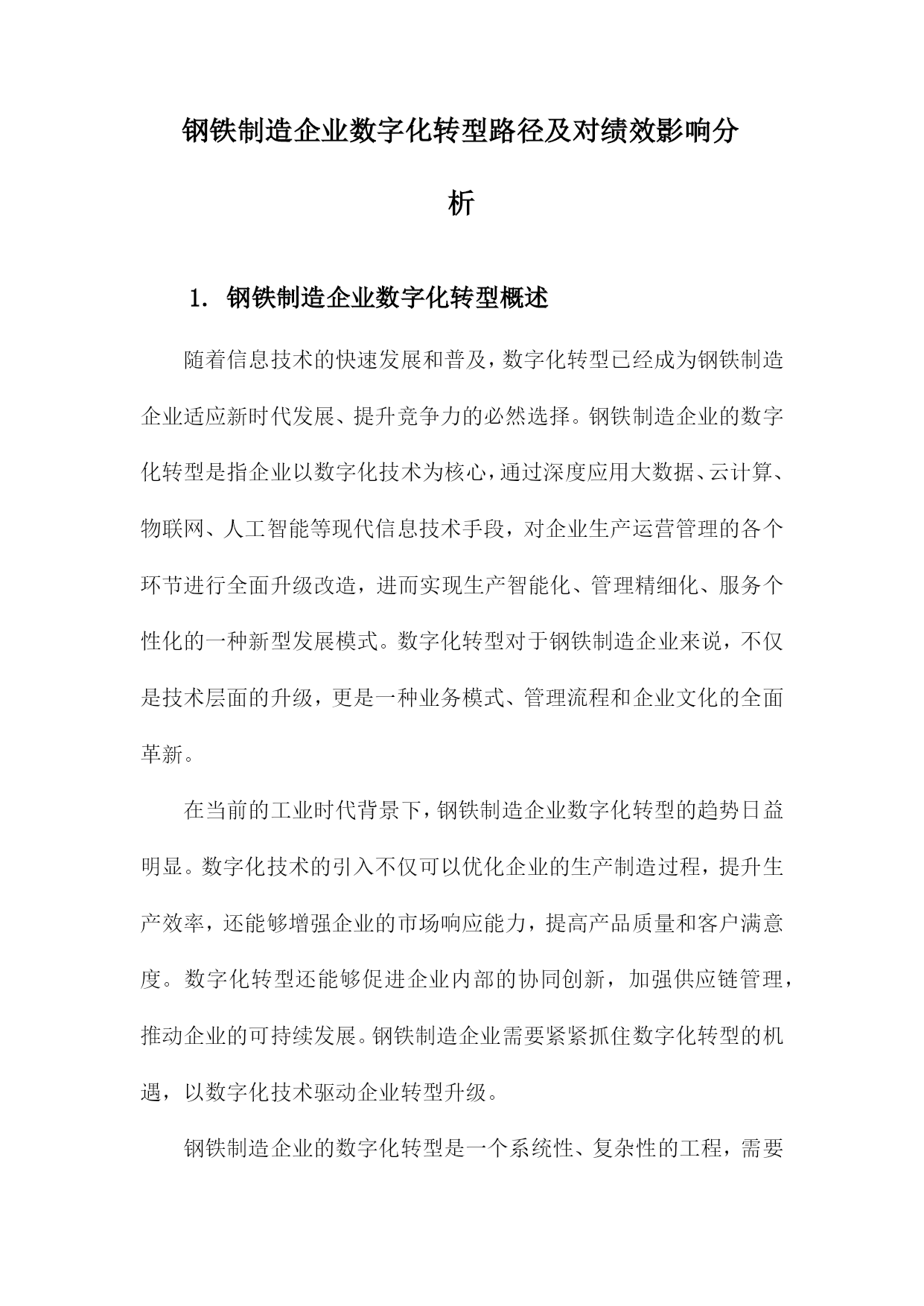 钢铁制造企业数字化转型路径及对绩效影响分析

1. 钢铁制造企业数字化转型概述

随着信息技术的快速发展和普及，数字化转型已经成为钢铁制造企业适应新时代发展、提升竞争力的必然选择。钢铁制造企业的数字化转型是指企业以数字化技术为核心，通过深度应用大数据、云计算、物联网、人工智能等现代信息技术手段，对企业生产运营管理的各个环节进行全面升级改造，进而实现生产智能化、管理精细化、服务个性化的一种新型发展模式。数字化转型对于钢铁制造企业来说，不仅是技术层面的升级，更是一种业务模式、管理流程和企业文化的全面革新。

在当前的工业时代背景下，钢铁制造企业数字化转型的趋势日益明显。数字化技术的引入不仅可以优化企业的生产制造过程，提升生产效率，还能够增强企业的市场响应能力，提高产品质量和客户满意度。数字化转型还能够促进企业内部的协同创新，加强供应链管理，推动企业的可持续发展。钢铁制造企业需要紧紧抓住数字化转型的机遇，以数字化技术驱动企业转型升级。

钢铁制造企业的数字化转型是一个系统性、复杂性的工程，需要